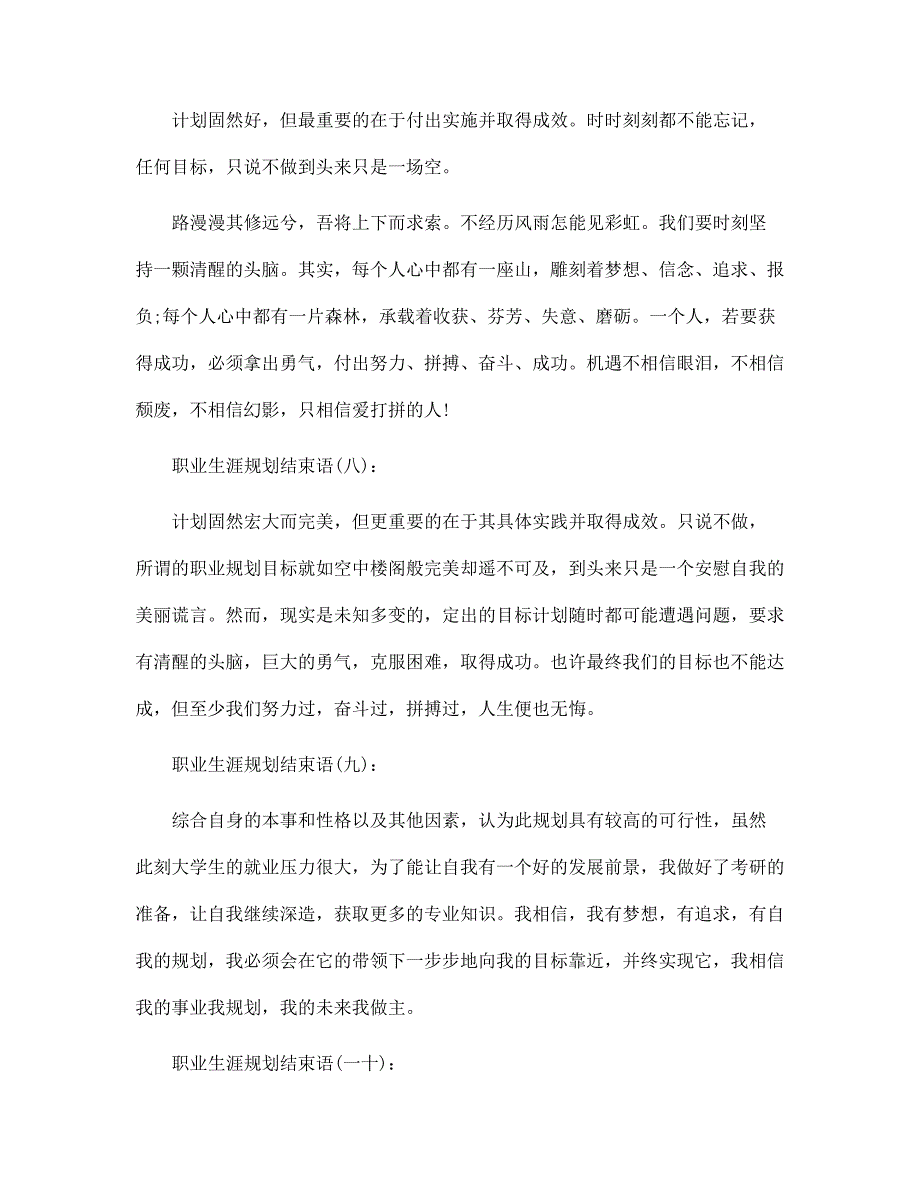 计划固然好，但最重要的在于付出实施并取得成效。时时刻刻都不能忘记，任何目标，只说不做到头来只是一场空。

路漫漫其修远兮，吾将上下而求索。不经历风雨怎能见彩虹。我们要时刻坚持一颗清醒的头脑。其实，每个人心中都有一座山，雕刻着梦想、信念、追求、报负;每个人心中都有一片森林，承载着收获、芬芳、失意、磨砺。一个人，若要获得成功，必须拿出勇气，付出努力、拼搏、奋斗、成功。机遇不相信眼泪，不相信颓废，不相信幻影，只相信爱打拼的人!

职业生涯规划结束语(八)：

计划固然宏大而完美，但更重要的在于其具体实践并取得成效。只说不做，所谓的职业规划目标就如空中楼阁般完美却遥不可及，到头来只是一个安慰自我的美丽谎言。然而，现实是未知多变的，定出的目标计划随时都可能遭遇问题，要求有清醒的头脑，巨大的勇气，克服困难，取得成功。也许最终我们的目标也不能达成，但至少我们努力过，奋斗过，拼搏过，人生便也无悔。

职业生涯规划结束语(九)：

综合自身的本事和性格以及其他因素，认为此规划具有较高的可行性，虽然此刻大学生的就业压力很大，为了能让自我有一个好的发展前景，我做好了考研的准备，让自我继续深造，获取更多的专业知识。我相信，我有梦想，有追求，有自我的规划，我必须会在它的带领下一步步地向我的目标靠近，并终实现它，我相信我的事业我规划，我的未来我做主。

职业生涯规划结束语(一十)：